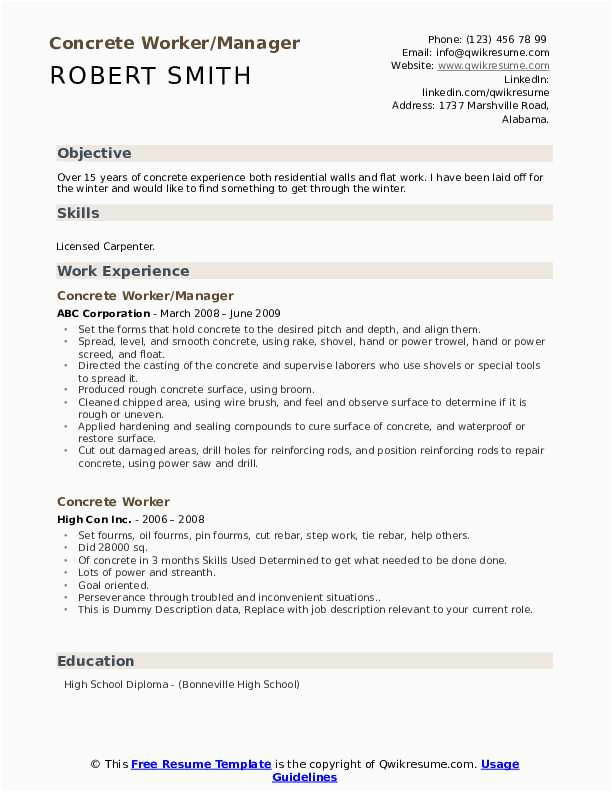 Concrete Worker/Manager
ROBERT SMITH

Phone: (123) 456 78 99
Email: info@qwikresume.com
Website: www.qwikresume.com
LinkedIn: linkedin.com/qwikresume
Address: 1737 Marshville Road, Alabama.

Objective

Over 15 years of concrete experience both residential walls and flat work. I have been laid off for the winter and would like to find something to get through the winter.

Skills

Licensed Carpenter.

Work Experience

Concrete Worker/Manager

ABC Corporation - March 2008 – June 2009

- Set the forms that hold concrete to the desired pitch and depth, and align them.
- Spread, level, and smooth concrete, using rake, shovel, hand or power trowel, hand or power screed, and float.
- Directed the casting of the concrete and supervise laborers who use shovels or special tools to spread it.
- Produced rough concrete surface, using broom.
- Cleaned chipped area, using wire brush, and feel and observe surface to determine if it is rough or uneven.
- Applied hardening and sealing compounds to cure surface of concrete, and waterproof or restore surface.
- Cut out damaged areas, drill holes for reinforcing rods, and position reinforcing rods to repair concrete, using power saw and drill.

Concrete Worker

High Con Inc. - 2006 – 2008

- Set fourms, oil fourms, pin fourms, cut rebar, step work, tie rebar, help others.
- Did 28000 sq.
- Of concrete in 3 months Skills Used Determined to get what needed to be done done.
- Lots of power and streanth.
- Goal oriented.
- Perseverance through troubled and inconvenient situations..
- This is Dummy Description data, Replace with job description relevant to your current role.

Education

High School Diploma - (Bonneville High School)

© This Free Resume Template is the copyright of Qwikresume.com. Usage Guidelines